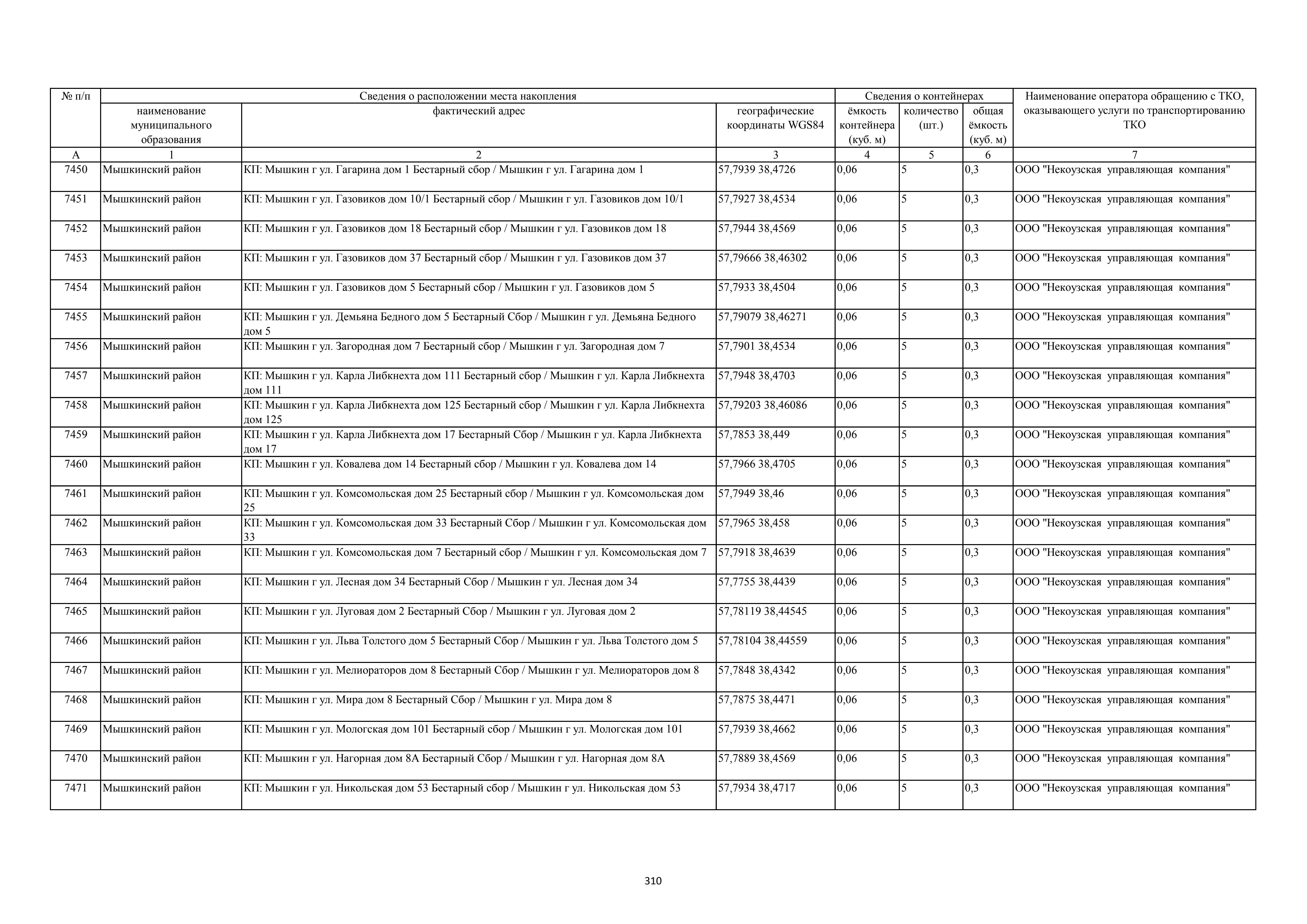 | № п/п | Сведения о расположении места накопления | | | Сведения о контейнерах | | | Наименование оператора обращению с ТКО, оказывающего услуги по транспортированию ТКО |
|---|---|---|---|---|---|---|---|
| | наименование муниципального образования | фактический адрес | географические координаты WGS84 | ёмкость контейнера (куб. м) | количество (шт.) | общая ёмкость (куб. м) | |
| А | 1 | 2 | 3 | 4 | 5 | 6 | 7 |
| 7450 | Мышкинский район | КП: Мышкин г ул. Гагарина дом 1 Бестарный сбор / Мышкин г ул. Гагарина дом 1 | 57,7939 38,4726 | 0,06 | 5 | 0,3 | ООО "Некоузская управляющая компания" |
| 7451 | Мышкинский район | КП: Мышкин г ул. Газовиков дом 10/1 Бестарный сбор / Мышкин г ул. Газовиков дом 10/1 | 57,7927 38,4534 | 0,06 | 5 | 0,3 | ООО "Некоузская управляющая компания" |
| 7452 | Мышкинский район | КП: Мышкин г ул. Газовиков дом 18 Бестарный сбор / Мышкин г ул. Газовиков дом 18 | 57,7944 38,4569 | 0,06 | 5 | 0,3 | ООО "Некоузская управляющая компания" |
| 7453 | Мышкинский район | КП: Мышкин г ул. Газовиков дом 37 Бестарный сбор / Мышкин г ул. Газовиков дом 37 | 57,79666 38,46302 | 0,06 | 5 | 0,3 | ООО "Некоузская управляющая компания" |
| 7454 | Мышкинский район | КП: Мышкин г ул. Газовиков дом 5 Бестарный сбор / Мышкин г ул. Газовиков дом 5 | 57,7933 38,4504 | 0,06 | 5 | 0,3 | ООО "Некоузская управляющая компания" |
| 7455 | Мышкинский район | КП: Мышкин г ул. Демьяна Бедного дом 5 Бестарный Сбор / Мышкин г ул. Демьяна Бедного дом 5 | 57,79079 38,46271 | 0,06 | 5 | 0,3 | ООО "Некоузская управляющая компания" |
| 7456 | Мышкинский район | КП: Мышкин г ул. Загородная дом 7 Бестарный сбор / Мышкин г ул. Загородная дом 7 | 57,7901 38,4534 | 0,06 | 5 | 0,3 | ООО "Некоузская управляющая компания" |
| 7457 | Мышкинский район | КП: Мышкин г ул. Карла Либкнехта дом 111 Бестарный сбор / Мышкин г ул. Карла Либкнехта дом 111 | 57,7948 38,4703 | 0,06 | 5 | 0,3 | ООО "Некоузская управляющая компания" |
| 7458 | Мышкинский район | КП: Мышкин г ул. Карла Либкнехта дом 125 Бестарный сбор / Мышкин г ул. Карла Либкнехта дом 125 | 57,79203 38,46086 | 0,06 | 5 | 0,3 | ООО "Некоузская управляющая компания" |
| 7459 | Мышкинский район | КП: Мышкин г ул. Карла Либкнехта дом 17 Бестарный Сбор / Мышкин г ул. Карла Либкнехта дом 17 | 57,7853 38,449 | 0,06 | 5 | 0,3 | ООО "Некоузская управляющая компания" |
| 7460 | Мышкинский район | КП: Мышкин г ул. Ковалева дом 14 Бестарный сбор / Мышкин г ул. Ковалева дом 14 | 57,7966 38,4705 | 0,06 | 5 | 0,3 | ООО "Некоузская управляющая компания" |
| 7461 | Мышкинский район | КП: Мышкин г ул. Комсомольская дом 25 Бестарный сбор / Мышкин г ул. Комсомольская дом 25 | 57,7949 38,46 | 0,06 | 5 | 0,3 | ООО "Некоузская управляющая компания" |
| 7462 | Мышкинский район | КП: Мышкин г ул. Комсомольская дом 33 Бестарный Сбор / Мышкин г ул. Комсомольская дом 33 | 57,7965 38,458 | 0,06 | 5 | 0,3 | ООО "Некоузская управляющая компания" |
| 7463 | Мышкинский район | КП: Мышкин г ул. Комсомольская дом 7 Бестарный сбор / Мышкин г ул. Комсомольская дом 7 | 57,7918 38,4639 | 0,06 | 5 | 0,3 | ООО "Некоузская управляющая компания" |
| 7464 | Мышкинский район | КП: Мышкин г ул. Лесная дом 34 Бестарный Сбор / Мышкин г ул. Лесная дом 34 | 57,7755 38,4439 | 0,06 | 5 | 0,3 | ООО "Некоузская управляющая компания" |
| 7465 | Мышкинский район | КП: Мышкин г ул. Луговая дом 2 Бестарный Сбор / Мышкин г ул. Луговая дом 2 | 57,78119 38,44545 | 0,06 | 5 | 0,3 | ООО "Некоузская управляющая компания" |
| 7466 | Мышкинский район | КП: Мышкин г ул. Льва Толстого дом 5 Бестарный Сбор / Мышкин г ул. Льва Толстого дом 5 | 57,78104 38,44559 | 0,06 | 5 | 0,3 | ООО "Некоузская управляющая компания" |
| 7467 | Мышкинский район | КП: Мышкин г ул. Мелиораторов дом 8 Бестарный Сбор / Мышкин г ул. Мелиораторов дом 8 | 57,7848 38,4342 | 0,06 | 5 | 0,3 | ООО "Некоузская управляющая компания" |
| 7468 | Мышкинский район | КП: Мышкин г ул. Мира дом 8 Бестарный Сбор / Мышкин г ул. Мира дом 8 | 57,7875 38,4471 | 0,06 | 5 | 0,3 | ООО "Некоузская управляющая компания" |
| 7469 | Мышкинский район | КП: Мышкин г ул. Мологская дом 101 Бестарный сбор / Мышкин г ул. Мологская дом 101 | 57,7939 38,4662 | 0,06 | 5 | 0,3 | ООО "Некоузская управляющая компания" |
| 7470 | Мышкинский район | КП: Мышкин г ул. Нагорная дом 8А Бестарный Сбор / Мышкин г ул. Нагорная дом 8А | 57,7889 38,4569 | 0,06 | 5 | 0,3 | ООО "Некоузская управляющая компания" |
| 7471 | Мышкинский район | КП: Мышкин г ул. Никольская дом 53 Бестарный сбор / Мышкин г ул. Никольская дом 53 | 57,7934 38,4717 | 0,06 | 5 | 0,3 | ООО "Некоузская управляющая компания" |

310